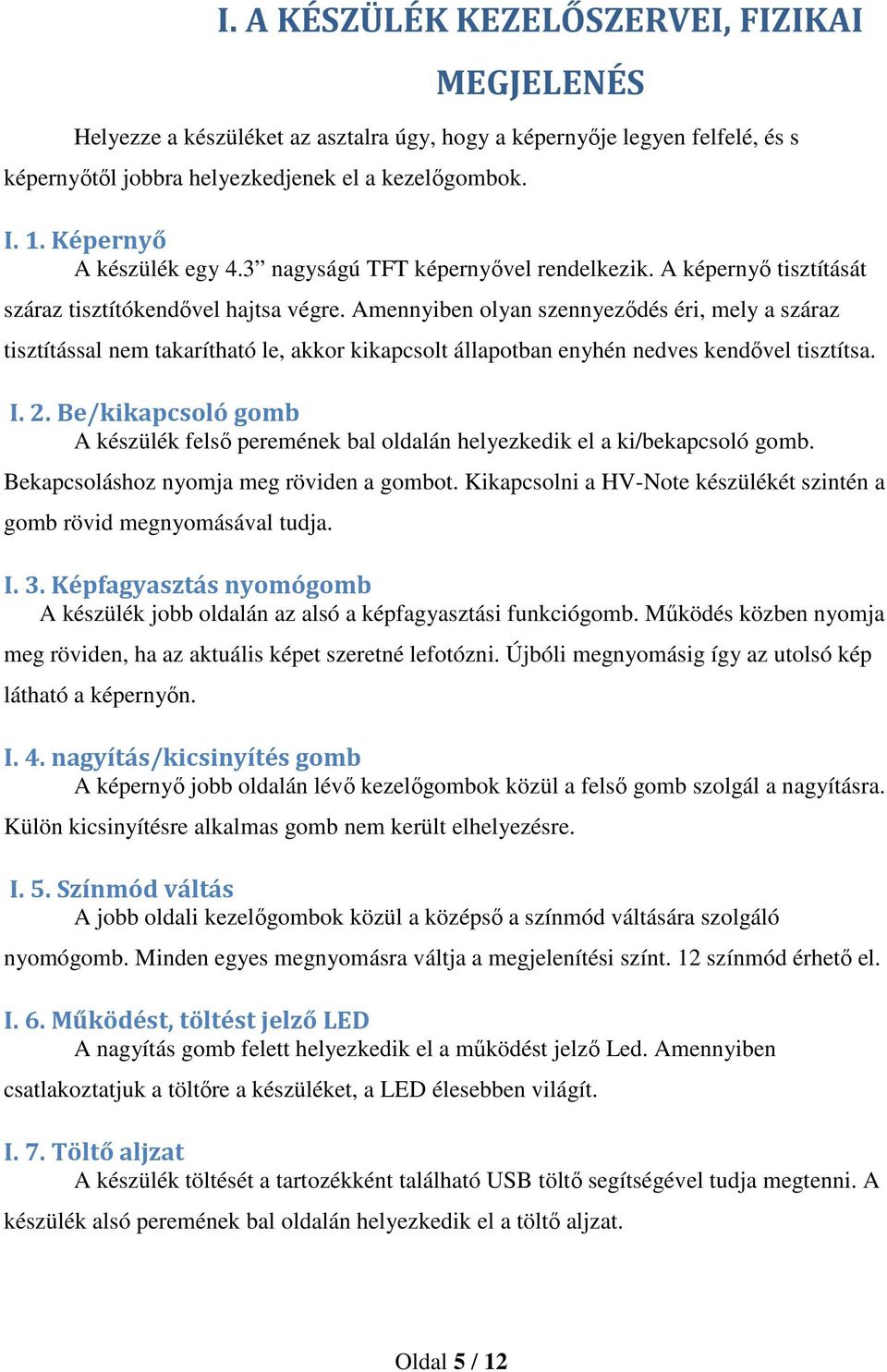 I. A KÉSZÜLÉK KEZELŐSZERVEI, FIZIKAI MEGJELENÉS

Helyezze a készüléket az asztalra úgy, hogy a képernyője legyen felfelé, és s képernyőtől jobbra helyezkedjenek el a kezelőgombok.

I. 1. Képernyő

A készülék egy 4.3” nagyságú TFT képernyővel rendelkezik. A képernyő tisztítását száraz tisztítókendővel hajtsa végre. Amennyiben olyan szennyeződés éri, mely a száraz tisztítással nem takarítható le, akkor kikapcsolt állapotban enyhén nedves kendővel tisztítsa.

I. 2. Be/kikapcsoló gomb

A készülék felső peremének bal oldalán helyezkedik el a ki/bekapcsoló gomb. Bekapcsoláshoz nyomja meg röviden a gombot. Kikapcsolni a HV-Note készülékét szintén a gomb rövid megnyomásával tudja.

I. 3. Képfagyasztás nyomógomb

A készülék jobb oldalán az alsó a képfagyasztási funkciógomb. Működés közben nyomja meg röviden, ha az aktuális képet szeretné lefotózni. Újbóli megnyomásig így az utolsó kép látható a képernyőn.

I. 4. nagyítás/kicsinyítés gomb

A képernyő jobb oldalán lévő kezelőgombok közül a felső gomb szolgál a nagyításra. Külön kicsinyítésre alkalmas gomb nem került elhelyezésre.

I. 5. Színmód váltás

A jobb oldali kezelőgombok közül a középső a színmód váltására szolgáló nyomógomb. Minden egyes megnyomásra váltja a megjelenítési színt. 12 színmód érhető el.

I. 6. Működést, töltést jelző LED

A nagyítás gomb felett helyezkedik el a működést jelző Led. Amennyiben csatlakoztatjuk a töltőre a készüléket, a LED élesebben világít.

I. 7. Töltő aljzat

A készülék töltését a tartozékként található USB töltő segítségével tudja megtenni. A készülék alsó peremének bal oldalán helyezkedik el a töltő aljzat.

Oldal 5 / 12